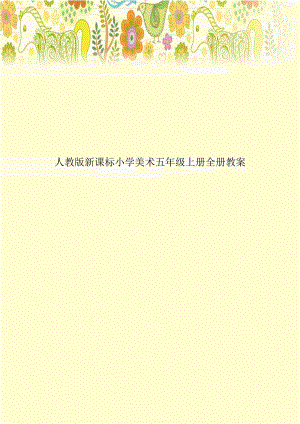 人教版新课标小学美术五年级上册全册教案